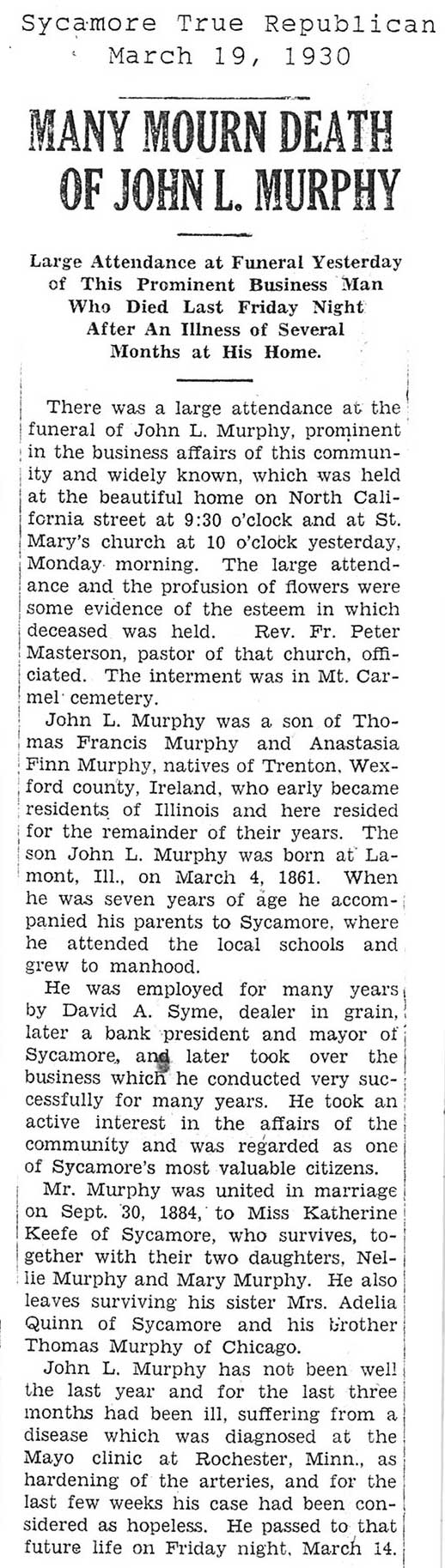 Sycamore True Republican
March 19, 1930

MANY MOURN DEATH OF JOHN L. MURPHY

Large Attendance at Funeral Yesterday of This Prominent Business Man Who Died Last Friday Night After An Illness of Several Months at His Home.

There was a large attendance at the funeral of John L. Murphy, prominent in the business affairs of this community and widely known, which was held at the beautiful home on North California street at 9:30 o'clock and at St. Mary's church at 10 o'clock yesterday, Monday morning. The large attendance and the profusion of flowers were some evidence of the esteem in which deceased was held. Rev. Fr. Peter Masterson, pastor of that church, officiated. The interment was in Mt. Carmel cemetery.

John L. Murphy was a son of Thomas Francis Murphy and Anastasia Finn Murphy, natives of Trenton, Wexford county, Ireland, who early became residents of Illinois and here resided for the remainder of their years. The son John L. Murphy was born at Lamont, Ill., on March 4, 1861. When he was seven years of age he accompanied his parents to Sycamore, where he attended the local schools and grew to manhood.

He was employed for many years by David A. Syme, dealer in grain, later a bank president and mayor of Sycamore, and later took over the business which he conducted very successfully for many years. He took an active interest in the affairs of the community and was regarded as one of Sycamore's most valuable citizens.

Mr. Murphy was united in marriage on Sept. 30, 1884, to Miss Katherine Keefe of Sycamore, who survives, together with their two daughters, Nellie Murphy and Mary Murphy. He also leaves surviving his sister Mrs. Adelia Quinn of Sycamore and his brother Thomas Murphy of Chicago.

John L. Murphy has not been well the last year and for the last three months had been ill, suffering from a disease which was diagnosed at the Mayo clinic at Rochester, Minn., as hardening of the arteries, and for the last few weeks his case had been considered as hopeless. He passed to that future life on Friday night, March 14.